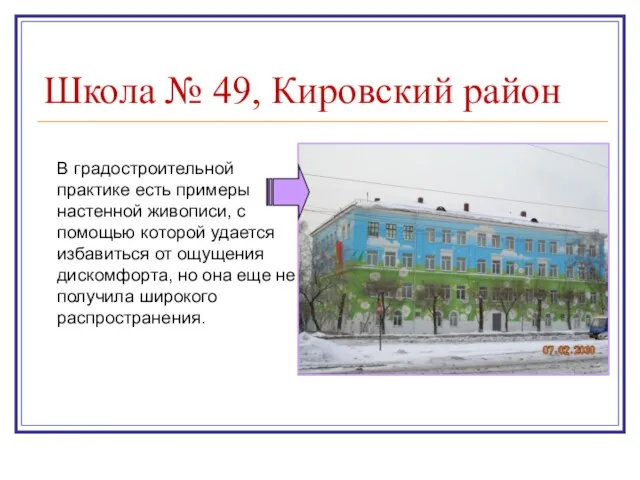 Школа № 49, Кировский район

В градостроительной практике есть примеры настенной живописи, с помощью которой удается избавиться от ощущения дискомфорта, но она еще не получила широкого распространения.

07.02.2008